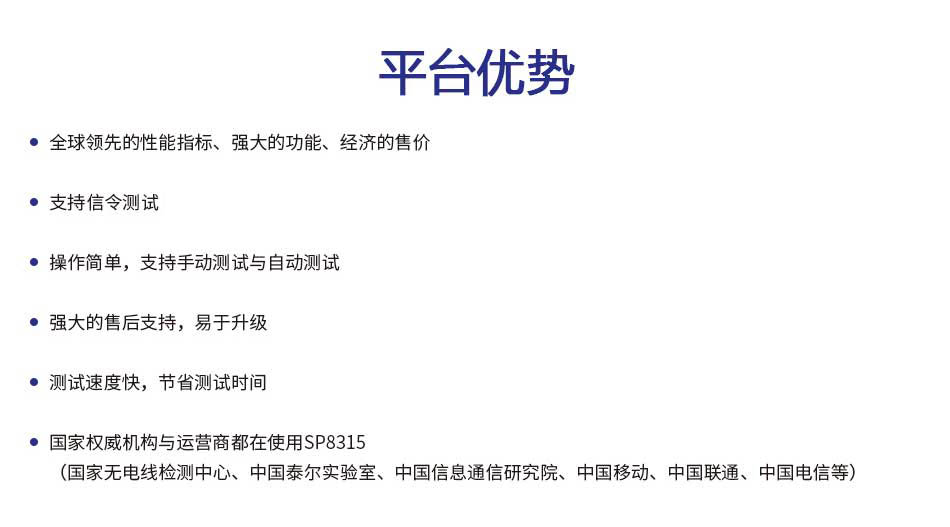 平台优势

• 全球领先的性能指标、强大的功能、经济的售价

• 支持信令测试

• 操作简单，支持手动测试与自动测试

• 强大的售后支持，易于升级

• 测试速度快，节省测试时间

• 国家权威机构与运营商都在使用SP8315
（国家无电线检测中心、中国泰尔实验室、中国信息通信研究院、中国移动、中国联通、中国电信等）